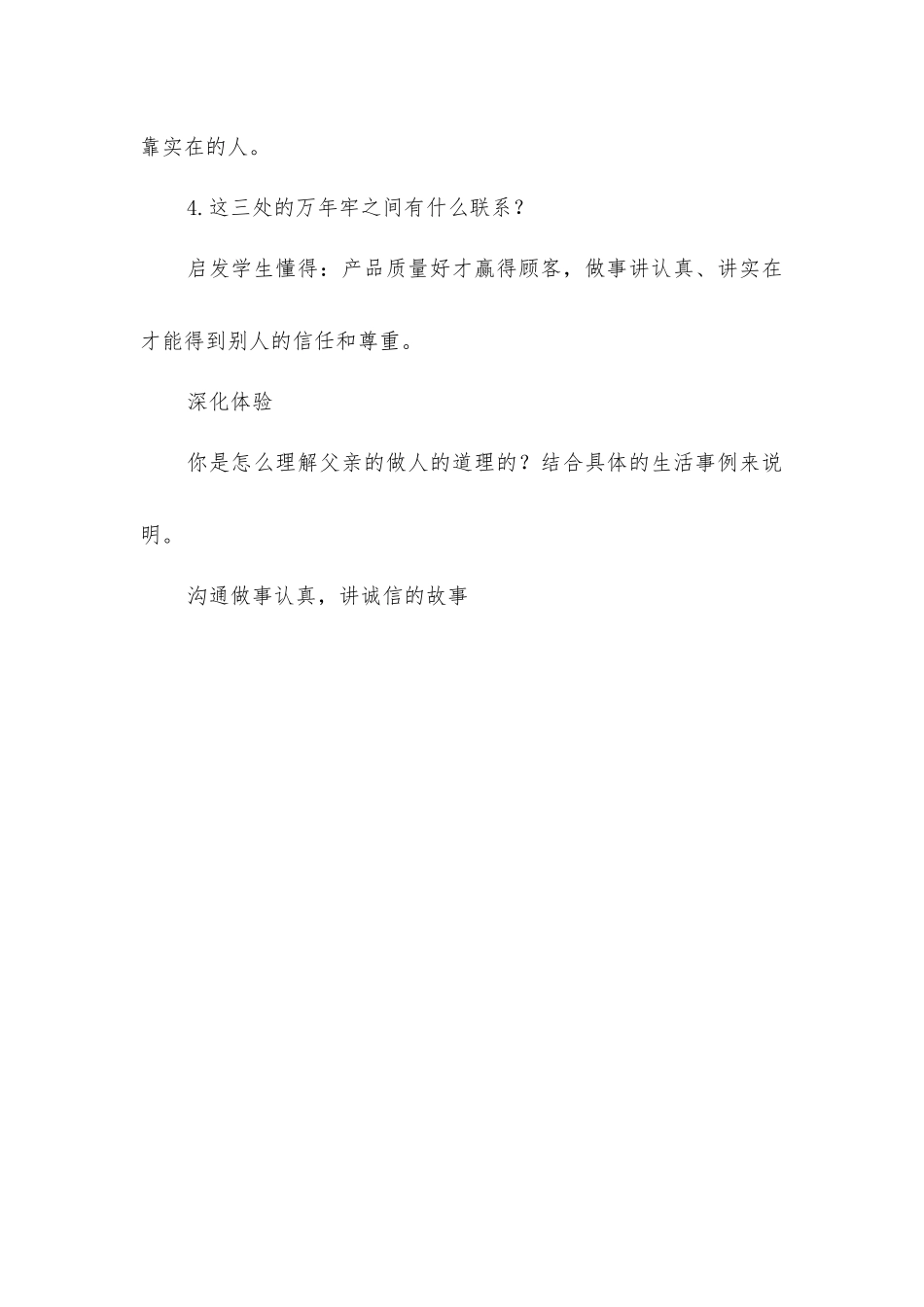 靠实在的人。

4.这三处的万年牢之间有什么联系？

启发学生懂得：产品质量好才赢得顾客，做事讲认真、讲实在才能得到别人的信任和尊重。

深化体验

你是怎么理解父亲的做人的道理的？结合具体的生活事例来说明。

沟通做事认真，讲诚信的故事